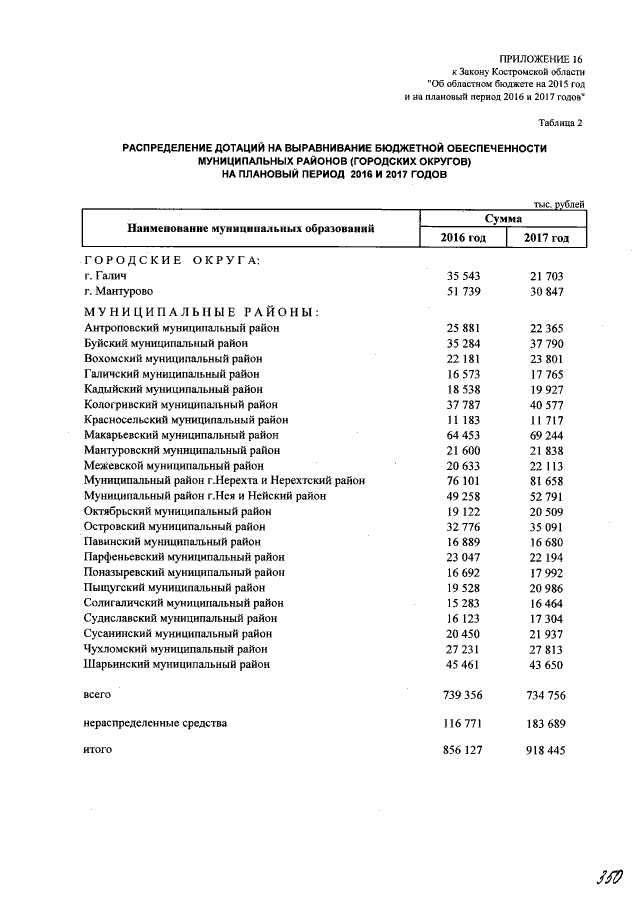 ПРИЛОЖЕНИЕ 16
к Закону Костромской области
"Об областном бюджете на 2015 год
и на плановый период 2016 и 2017 годов"

Таблица 2

РАСПРЕДЕЛЕНИЕ ДОТАЦИЙ НА ВЫРАВНИВАНИЕ БЮДЖЕТНОЙ ОБЕСПЕЧЕННОСТИ МУНИЦИПАЛЬНЫХ РАЙОНОВ (ГОРОДСКИХ ОКРУГОВ) НА ПЛАНОВЫЙ ПЕРИОД 2016 И 2017 ГОДОВ

тыс. рублей

| Наименование муниципальных образований | Сумма 2016 год | Сумма 2017 год |
|---|---|---|
| ГОРОДСКИЕ ОКРУГА: | | |
| г. Галич | 35 543 | 21 703 |
| г. Мантурово | 51 739 | 30 847 |
| МУНИЦИПАЛЬНЫЕ РАЙОНЫ: | | |
| Антроповский муниципальный район | 25 881 | 22 365 |
| Буйский муниципальный район | 35 284 | 37 790 |
| Вохомский муниципальный район | 22 181 | 23 801 |
| Галичский муниципальный район | 16 573 | 17 765 |
| Кадыйский муниципальный район | 18 538 | 19 927 |
| Кологривский муниципальный район | 37 787 | 40 577 |
| Красносельский муниципальный район | 11 183 | 11 717 |
| Макарьевский муниципальный район | 64 453 | 69 244 |
| Мантуровский муниципальный район | 21 600 | 21 838 |
| Межевской муниципальный район | 20 633 | 22 113 |
| Муниципальный район г.Нерехта и Нерехтский район | 76 101 | 81 658 |
| Муниципальный район г.Нея и Нейский район | 49 258 | 52 791 |
| Октябрьский муниципальный район | 19 122 | 20 509 |
| Островский муниципальный район | 32 776 | 35 091 |
| Павинский муниципальный район | 16 889 | 16 680 |
| Парфеньевский муниципальный район | 23 047 | 22 194 |
| Поназыревский муниципальный район | 16 692 | 17 992 |
| Пыщугский муниципальный район | 19 528 | 20 986 |
| Солигаличский муниципальный район | 15 283 | 16 464 |
| Судиславский муниципальный район | 16 123 | 17 304 |
| Сусанинский муниципальный район | 20 450 | 21 937 |
| Чухломский муниципальный район | 27 231 | 27 813 |
| Шарьинский муниципальный район | 45 461 | 43 650 |
| всего | 739 356 | 734 756 |
| нераспределенные средства | 116 771 | 183 689 |
| итого | 856 127 | 918 445 |

350